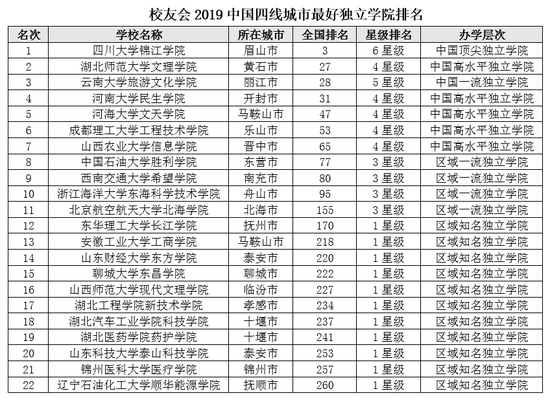 校友会 2019 中国四线城市最好独立学院排名

| 名次 | 学校名称 | 所在城市 | 全国排名 | 星级排名 | 办学层次 |
|---|---|---|---|---|---|
| 1 | 四川大学锦江学院 | 眉山市 | 3 | 6 星级 | 中国顶尖独立学院 |
| 2 | 湖北师范大学文理学院 | 黄石市 | 27 | 4 星级 | 中国高水平独立学院 |
| 3 | 云南大学旅游文化学院 | 丽江市 | 28 | 5 星级 | 中国一流独立学院 |
| 4 | 河南大学民生学院 | 开封市 | 31 | 4 星级 | 中国高水平独立学院 |
| 5 | 河海大学文天学院 | 马鞍山市 | 47 | 4 星级 | 中国高水平独立学院 |
| 6 | 成都理工大学工程技术学院 | 乐山市 | 53 | 4 星级 | 中国高水平独立学院 |
| 7 | 山西农业大学信息学院 | 晋中市 | 65 | 4 星级 | 中国高水平独立学院 |
| 8 | 中国石油大学胜利学院 | 东营市 | 77 | 3 星级 | 区域一流独立学院 |
| 9 | 西南交通大学希望学院 | 南充市 | 80 | 3 星级 | 区域一流独立学院 |
| 10 | 浙江海洋大学东海科学技术学院 | 舟山市 | 95 | 3 星级 | 区域一流独立学院 |
| 11 | 北京航空航天大学北海学院 | 北海市 | 155 | 3 星级 | 区域一流独立学院 |
| 12 | 东华理工大学长江学院 | 抚州市 | 170 | 1 星级 | 区域知名独立学院 |
| 13 | 安徽工业大学工商学院 | 马鞍山市 | 218 | 1 星级 | 区域知名独立学院 |
| 14 | 山东财经大学东方学院 | 泰安市 | 220 | 1 星级 | 区域知名独立学院 |
| 15 | 聊城大学东昌学院 | 聊城市 | 222 | 1 星级 | 区域知名独立学院 |
| 16 | 山西师范大学现代文理学院 | 临汾市 | 227 | 1 星级 | 区域知名独立学院 |
| 17 | 湖北工程学院新技术学院 | 孝感市 | 234 | 1 星级 | 区域知名独立学院 |
| 18 | 湖北汽车工业学院科技学院 | 十堰市 | 237 | 1 星级 | 区域知名独立学院 |
| 19 | 湖北医药学院药护学院 | 十堰市 | 241 | 1 星级 | 区域知名独立学院 |
| 20 | 山东科技大学泰山科技学院 | 泰安市 | 253 | 1 星级 | 区域知名独立学院 |
| 21 | 锦州医科大学医疗学院 | 锦州市 | 257 | 1 星级 | 区域知名独立学院 |
| 22 | 辽宁石油化工大学顺华能源学院 | 抚顺市 | 260 | 1 星级 | 区域知名独立学院 |